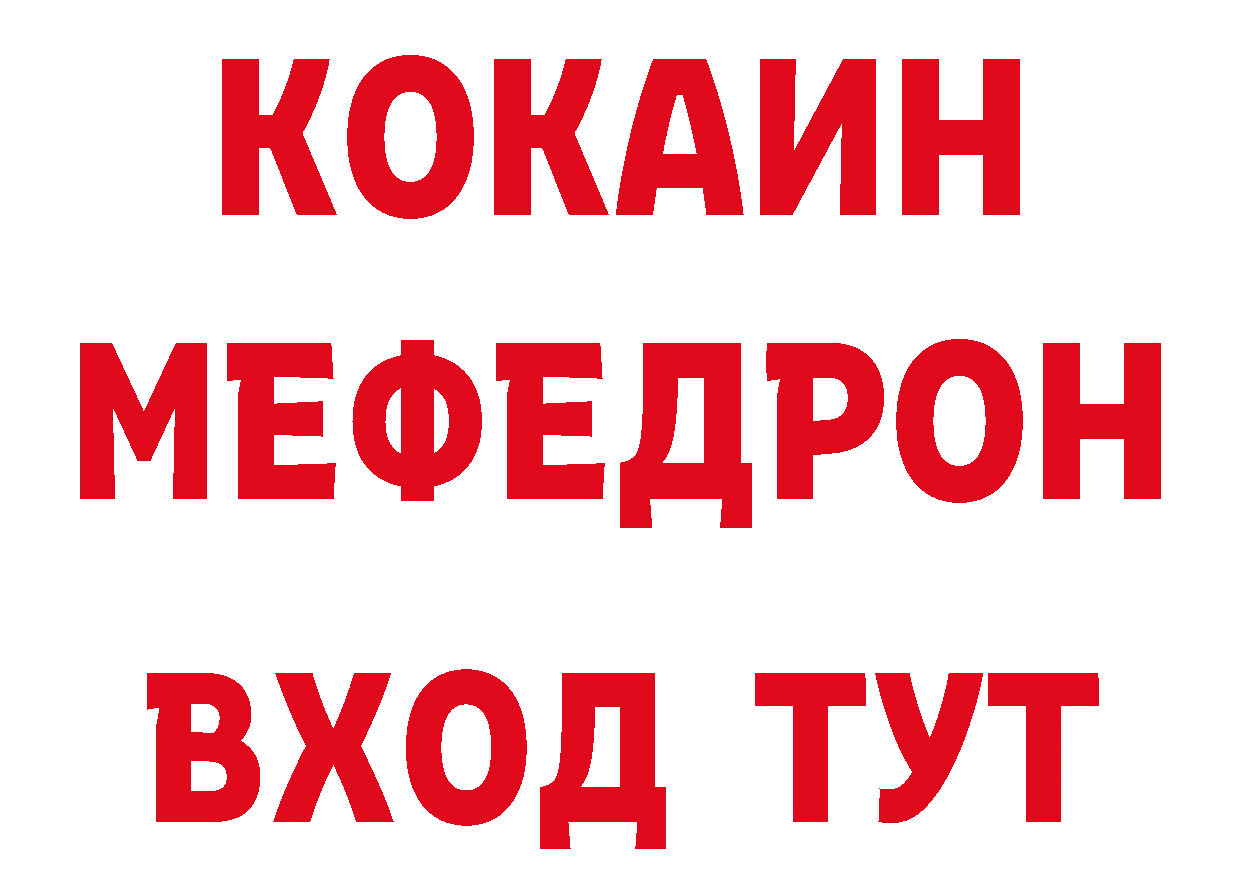 КОКАИН
МЕФЕДРОН
ВХОД ТУТ